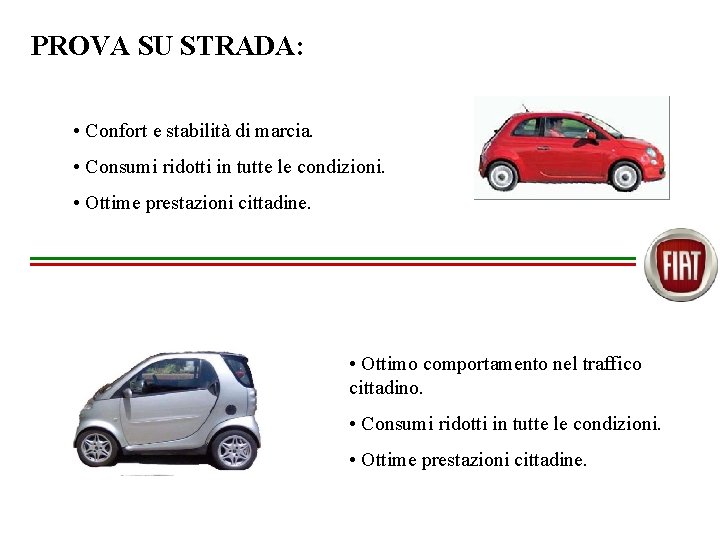 PROVA SU STRADA:

• Confort e stabilità di marcia.

• Consumi ridotti in tutte le condizioni.

• Ottime prestazioni cittadine.

FIAT

• Ottimo comportamento nel traffico cittadino.

• Consumi ridotti in tutte le condizioni.

• Ottime prestazioni cittadine.